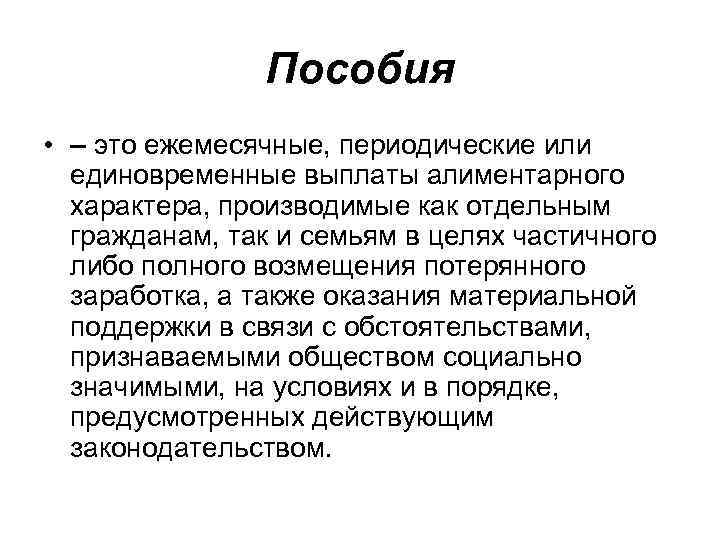 Пособия

• – это ежемесячные, периодические или единовременные выплаты алиментарного характера, производимые как отдельным гражданам, так и семьям в целях частичного либо полного возмещения потерянного заработка, а также оказания материальной поддержки в связи с обстоятельствами, признаваемыми обществом социально значимыми, на условиях и в порядке, предусмотренных действующим законодательством.